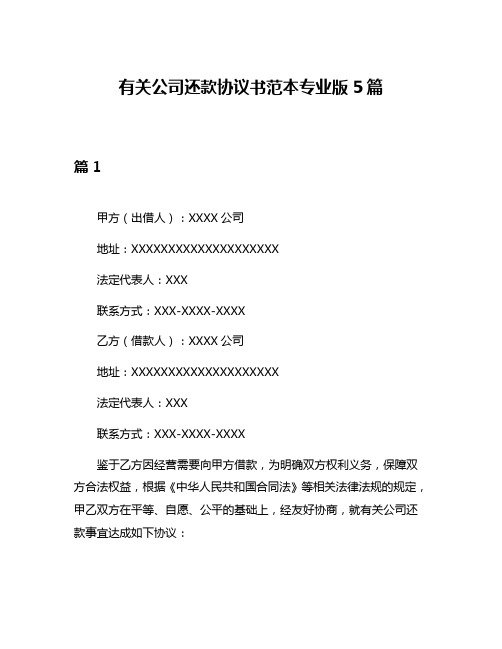 有关公司还款协议书范本专业版 5 篇

篇 1

甲方（出借人）：XXXX 公司

地址：XXXXXXXXXXXXXXXXXXXX

法定代表人：XXX

联系方式：XXX-XXXX-XXXX

乙方（借款人）：XXXX 公司

地址：XXXXXXXXXXXXXXXXXXXX

法定代表人：XXX

联系方式：XXX-XXXX-XXXX

鉴于乙方因经营需要向甲方借款，为明确双方权利义务，保障双方合法权益，根据《中华人民共和国合同法》等相关法律法规的规定，甲乙双方在平等、自愿、公平的基础上，经友好协商，就有关公司还款事宜达成如下协议：